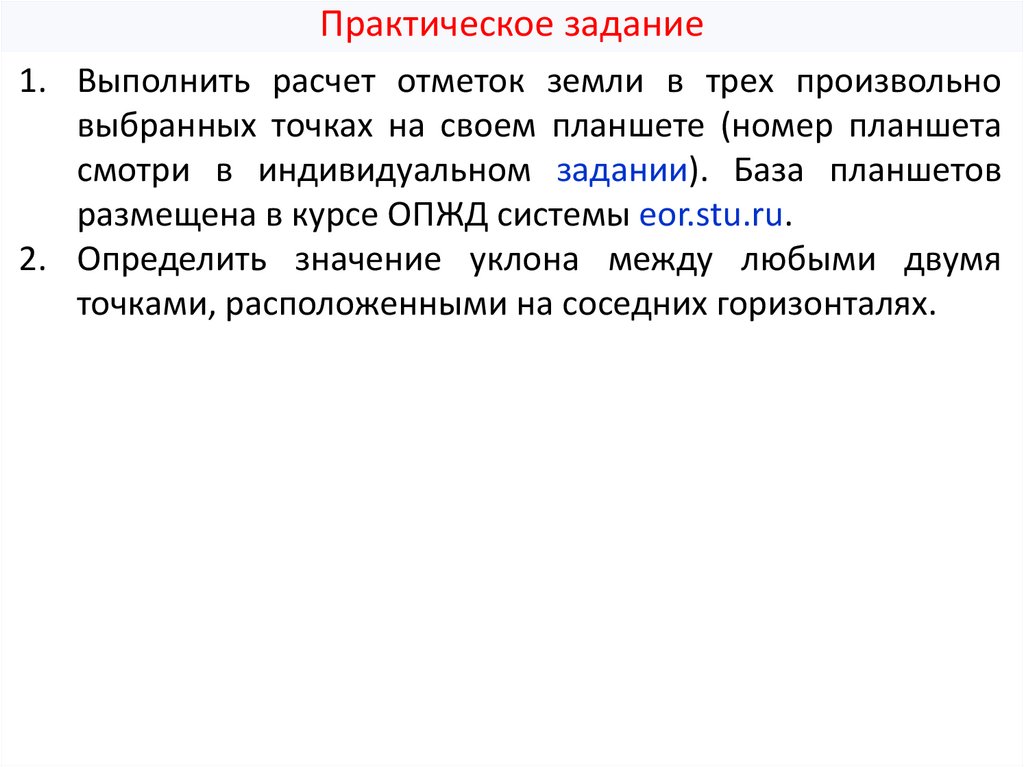 Практическое задание

1. Выполнить расчет отметок земли в трех произвольно выбранных точках на своем планшете (номер планшета смотри в индивидуальном задании). База планшетов размещена в курсе ОПЖД системы eor.stu.ru.

2. Определить значение уклона между любыми двумя точками, расположенными на соседних горизонталях.